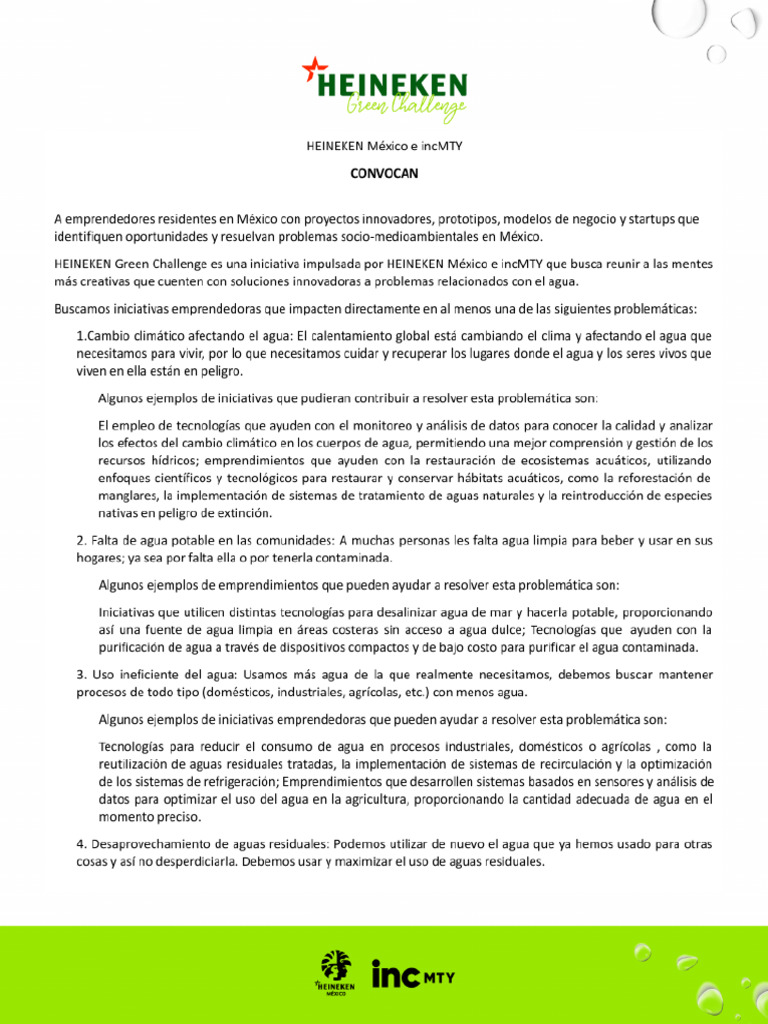 HEINEKEN
Green Challenge

HEINEKEN México e incMTY

CONVOCAN

A emprendedores residentes en México con proyectos innovadores, prototipos, modelos de negocio y startups que identifiquen oportunidades y resuelvan problemas socio-medioambientales en México.

HEINEKEN Green Challenge es una iniciativa impulsada por HEINEKEN México e incMTY que busca reunir a las mentes más creativas que cuenten con soluciones innovadoras a problemas relacionados con el agua.

Buscamos iniciativas emprendedoras que impacten directamente en al menos una de las siguientes problemáticas:

1.Cambio climático afectando el agua: El calentamiento global está cambiando el clima y afectando el agua que necesitamos para vivir, por lo que necesitamos cuidar y recuperar los lugares donde el agua y los seres vivos que viven en ella están en peligro.

Algunos ejemplos de iniciativas que pudieran contribuir a resolver esta problemática son:

El empleo de tecnologías que ayuden con el monitoreo y análisis de datos para conocer la calidad y analizar los efectos del cambio climático en los cuerpos de agua, permitiendo una mejor comprensión y gestión de los recursos hídricos; emprendimientos que ayuden con la restauración de ecosistemas acuáticos, utilizando enfoques científicos y tecnológicos para restaurar y conservar hábitats acuáticos, como la reforestación de manglares, la implementación de sistemas de tratamiento de aguas naturales y la reintroducción de especies nativas en peligro de extinción.

2. Falta de agua potable en las comunidades: A muchas personas les falta agua limpia para beber y usar en sus hogares; ya sea por falta ella o por tenerla contaminada.

Algunos ejemplos de emprendimientos que pueden ayudar a resolver esta problemática son:

Iniciativas que utilicen distintas tecnologías para desalinizar agua de mar y hacerla potable, proporcionando así una fuente de agua limpia en áreas costeras sin acceso a agua dulce; Tecnologías que ayuden con la purificación de agua a través de dispositivos compactos y de bajo costo para purificar el agua contaminada.

3. Uso ineficiente del agua: Usamos más agua de la que realmente necesitamos, debemos buscar mantener procesos de todo tipo (domésticos, industriales, agrícolas, etc.) con menos agua.

Algunos ejemplos de iniciativas emprendedoras que pueden ayudar a resolver esta problemática son:

Tecnologías para reducir el consumo de agua en procesos industriales, domésticos o agrícolas , como la reutilización de aguas residuales tratadas, la implementación de sistemas de recirculación y la optimización de los sistemas de refrigeración; Emprendimientos que desarrollen sistemas basados en sensores y análisis de datos para optimizar el uso del agua en la agricultura, proporcionando la cantidad adecuada de agua en el momento preciso.

4. Desaprovechamiento de aguas residuales: Podemos utilizar de nuevo el agua que ya hemos usado para otras cosas y así no desperdiciarla. Debemos usar y maximizar el uso de aguas residuales.

HEINEKEN MÉXICO

inc MTY